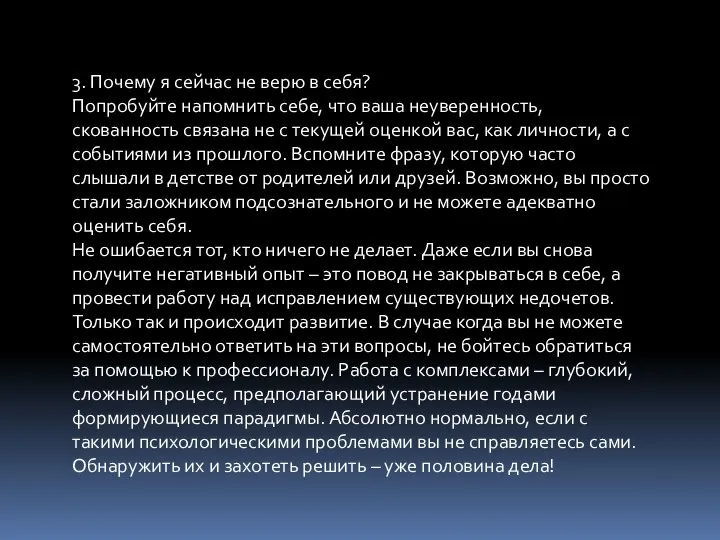 3. Почему я сейчас не верю в себя?
Попробуйте напомнить себе, что ваша неуверенность, скованность связана не с текущей оценкой вас, как личности, а с событиями из прошлого. Вспомните фразу, которую часто слышали в детстве от родителей или друзей. Возможно, вы просто стали заложником подсознательного и не можете адекватно оценить себя.
Не ошибается тот, кто ничего не делает. Даже если вы снова получите негативный опыт – это повод не закрываться в себе, а провести работу над исправлением существующих недочетов. Только так и происходит развитие. В случае когда вы не можете самостоятельно ответить на эти вопросы, не бойтесь обратиться за помощью к профессионалу. Работа с комплексами – глубокий, сложный процесс, предполагающий устранение годами формирующиеся парадигмы. Абсолютно нормально, если с такими психологическими проблемами вы не справляетесь сами. Обнаружить их и захотеть решить – уже половина дела!